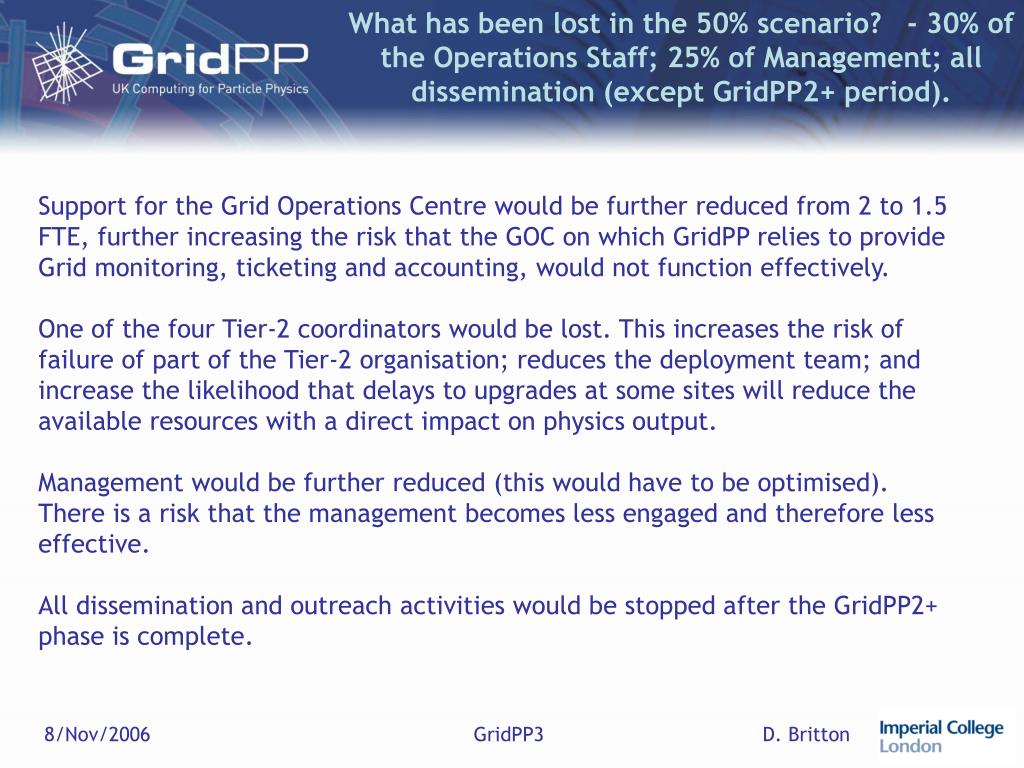 GridPP
UK Computing for Particle Physics

What has been lost in the 50% scenario? - 30% of the Operations Staff; 25% of Management; all dissemination (except GridPP2+ period).

Support for the Grid Operations Centre would be further reduced from 2 to 1.5 FTE, further increasing the risk that the GOC on which GridPP relies to provide Grid monitoring, ticketing and accounting, would not function effectively.

One of the four Tier-2 coordinators would be lost. This increases the risk of failure of part of the Tier-2 organisation; reduces the deployment team; and increase the likelihood that delays to upgrades at some sites will reduce the available resources with a direct impact on physics output.

Management would be further reduced (this would have to be optimised). There is a risk that the management becomes less engaged and therefore less effective.

All dissemination and outreach activities would be stopped after the GridPP2+ phase is complete.

8/Nov/2006 GridPP3 D. Britton

Imperial College London